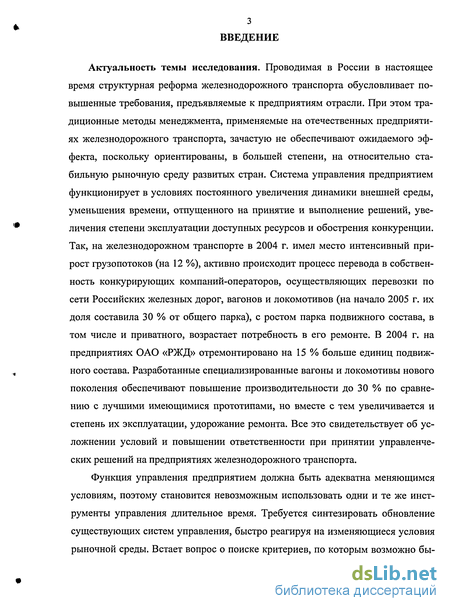 3

ВВЕДЕНИЕ

Актуальность темы исследования. Проводимая в России в настоящее время структурная реформа железнодорожного транспорта обусловливает повышенные требования, предъявляемые к предприятиям отрасли. При этом традиционные методы менеджмента, применяемые на отечественных предприятиях железнодорожного транспорта, зачастую не обеспечивают ожидаемого эффекта, поскольку ориентированы, в большей степени, на относительно стабильную рыночную среду развитых стран. Система управления предприятием функционирует в условиях постоянного увеличения динамики внешней среды, уменьшения времени, отпущенного на принятие и выполнение решений, увеличения степени эксплуатации доступных ресурсов и обострения конкуренции. Так, на железнодорожном транспорте в 2004 г. имел место интенсивный прирост грузопотоков (на 12 %), активно происходит процесс перевода в собственность конкурирующих компаний-операторов, осуществляющих перевозки по сети Российских железных дорог, вагонов и локомотивов (на начало 2005 г. их доля составила 30 % от общего парка), с ростом парка подвижного состава, в том числе и приватного, возрастает потребность в его ремонте. В 2004 г. на предприятиях ОАО «РЖД» отремонтировано на 15 % больше единиц подвижного состава. Разработанные специализированные вагоны и локомотивы нового поколения обеспечивают повышение производительности до 30 % по сравнению с лучшими имеющимися прототипами, но вместе с тем увеличивается и степень их эксплуатации, удорожание ремонта. Все это свидетельствует об усложнении условий и повышении ответственности при принятии управленческих решений на предприятиях железнодорожного транспорта.

Функция управления предприятием должна быть адекватна меняющимся условиям, поэтому становится невозможным использовать одни и те же инструменты управления длительное время. Требуется синтезировать обновление существующих систем управления, быстро реагируя на изменяющиеся условия рыночной среды. Встает вопрос о поиске критериев, по которым возможно бы-

dsLib.net
библиотека диссертаций